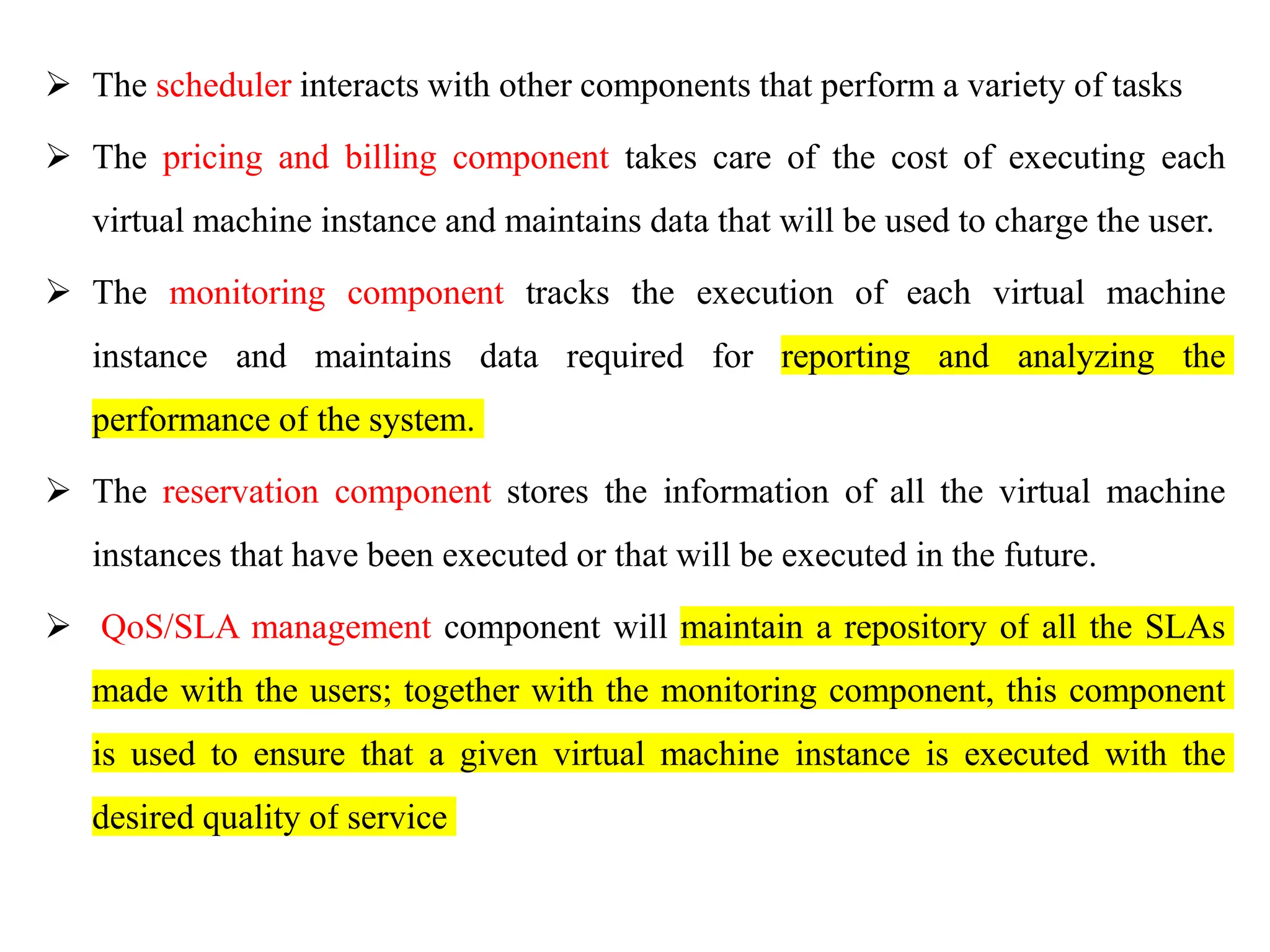 ➢ The scheduler interacts with other components that perform a variety of tasks

➢ The pricing and billing component takes care of the cost of executing each virtual machine instance and maintains data that will be used to charge the user.

➢ The monitoring component tracks the execution of each virtual machine instance and maintains data required for reporting and analyzing the performance of the system.

➢ The reservation component stores the information of all the virtual machine instances that have been executed or that will be executed in the future.

➢ QoS/SLA management component will maintain a repository of all the SLAs made with the users; together with the monitoring component, this component is used to ensure that a given virtual machine instance is executed with the desired quality of service